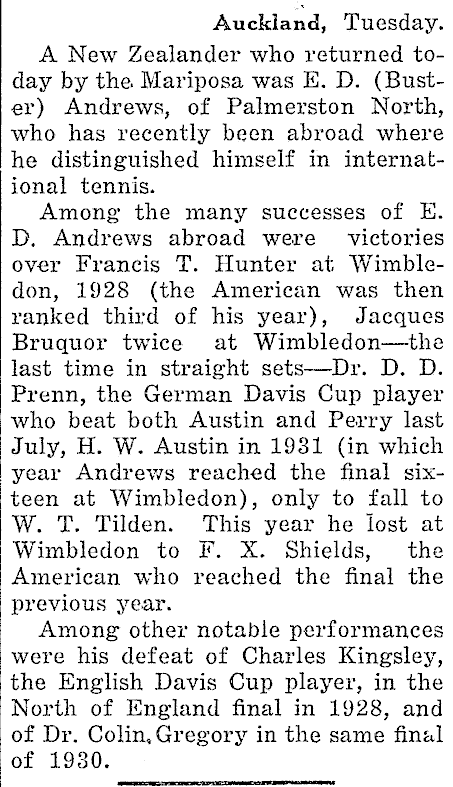 Auckland, Tuesday.

A New Zealander who returned today by the Mariposa was E. D. (Buster) Andrews, of Palmerston North, who has recently been abroad where he distinguished himself in international tennis.

Among the many successes of E. D. Andrews abroad were victories over Francis T. Hunter at Wimbledon, 1928 (the American was then ranked third of his year), Jacques Bruquor twice at Wimbledon—the last time in straight sets—Dr. D. D. Prenn, the German Davis Cup player who beat both Austin and Perry last July, H. W. Austin in 1931 (in which year Andrews reached the final sixteen at Wimbledon), only to fall to W. T. Tilden. This year he lost at Wimbledon to F. X. Shields, the American who reached the final the previous year.

Among other notable performances were his defeat of Charles Kingsley, the English Davis Cup player, in the North of England final in 1928, and of Dr. Colin, Gregory in the same final of 1930.